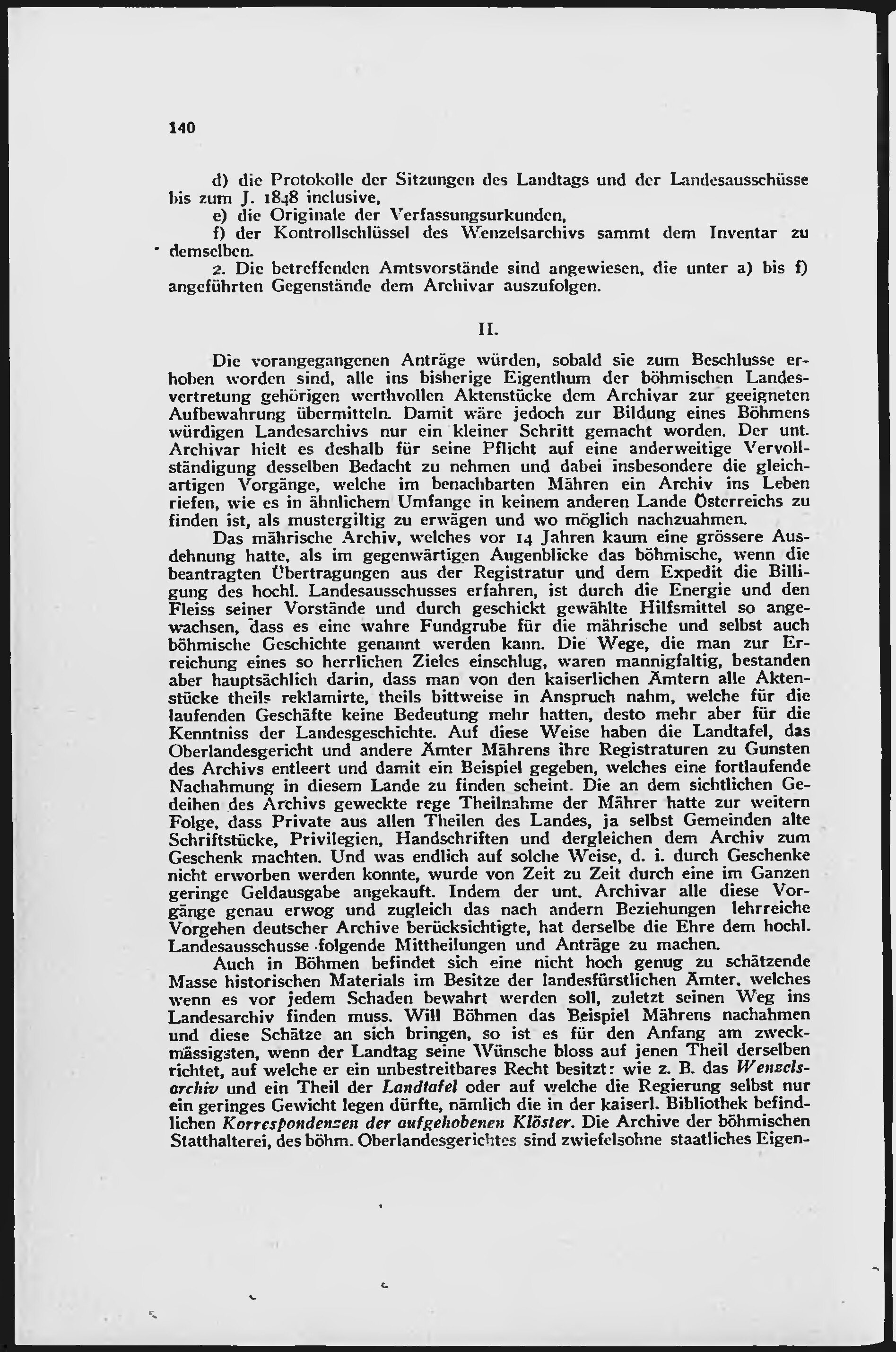 140

d) die Protokolle der Sitzungen des Landtags und der Landesausschüsse bis zum J. 1848 inclusive,

e) die Originale der Verfassungsurkunden,

f) der Kontrollschlüssel des Wenzelsarchivs sammt dem Inventar zu demselben.

2. Die betreffenden Amtsvorstände sind angewiesen, die unter a) bis f) angeführten Gegenstände dem Archivar auszufolgen.

II.

Die vorangegangenen Anträge würden, sobald sie zum Beschlusse erhoben worden sind, alle ins bisherige Eigenthum der böhmischen Landesvertretung gehörigen werthvollen Aktenstücke dem Archivar zur geeigneten Aufbewahrung übermitteln. Damit wäre jedoch zur Bildung eines Böhmens würdigen Landesarchivs nur ein kleiner Schritt gemacht worden. Der unt. Archivar hielt es deshalb für seine Pflicht auf eine anderweitige Vervollständigung desselben Bedacht zu nehmen und dabei insbesondere die gleichartigen Vorgänge, welche im benachbarten Mähren ein Archiv ins Leben riefen, wie es in ähnlichem Umfange in keinem anderen Lande Österreichs zu finden ist, als mustergiltig zu erwägen und wo möglich nachzuahmen.

Das mährische Archiv, welches vor 14 Jahren kaum eine grössere Ausdehnung hatte, als im gegenwärtigen Augenblicke das böhmische, wenn die beantragten Übertragungen aus der Registratur und dem Expedit die Billigung des hochl. Landesausschusses erfahren, ist durch die Energie und den Fleiss seiner Vorstände und durch geschickt gewählte Hilfsmittel so angewachsen, dass es eine wahre Fundgrube für die mährische und selbst auch böhmische Geschichte genannt werden kann. Die Wege, die man zur Erreichung eines so herrlichen Zieles einschlug, waren mannigfaltig, bestanden aber hauptsächlich darin, dass man von den kaiserlichen Ämtern alle Aktenstücke theils reklamirte, theils bittweise in Anspruch nahm, welche für die laufenden Geschäfte keine Bedeutung mehr hatten, desto mehr aber für die Kenntniss der Landesgeschichte. Auf diese Weise haben die Landtafel, das Oberlandesgericht und andere Ämter Mährens ihre Registraturen zu Gunsten des Archivs entleert und damit ein Beispiel gegeben, welches eine fortlaufende Nachahmung in diesem Lande zu finden scheint. Die an dem sichtlichen Gedeihen des Archivs geweckte rege Theilnahme der Mährer hatte zur weitern Folge, dass Private aus allen Theilen des Landes, ja selbst Gemeinden alte Schriftstücke, Privilegien, Handschriften und dergleichen dem Archiv zum Geschenk machten. Und was endlich auf solche Weise, d. i. durch Geschenke nicht erworben werden konnte, wurde von Zeit zu Zeit durch eine im Ganzen geringe Geldausgabe angekauft. Indem der unt. Archivar alle diese Vorgänge genau erwog und zugleich das nach andern Beziehungen lehrreiche Vorgehen deutscher Archive berücksichtigte, hat derselbe die Ehre dem hochl. Landesausschusse folgende Mittheilungen und Anträge zu machen.

Auch in Böhmen befindet sich eine nicht hoch genug zu schätzende Masse historischen Materials im Besitze der landesfürstlichen Ämter, welches wenn es vor jedem Schaden bewahrt werden soll, zuletzt seinen Weg ins Landesarchiv finden muss. Will Böhmen das Beispiel Mährens nachahmen und diese Schätze an sich bringen, so ist es für den Anfang am zweckmässigsten, wenn der Landtag seine Wünsche bloss auf jenen Theil derselben richtet, auf welche er ein unbestreitbares Recht besitzt: wie z. B. das Wenzelsarchiv und ein Theil der Landtafel oder auf welche die Regierung selbst nur ein geringes Gewicht legen dürfte, nämlich die in der kaiserl. Bibliothek befindlichen Korrespondenzen der aufgehobenen Klöster. Die Archive der böhmischen Statthalterei, des böhm. Oberlandesgerichtes sind zwiefelsohne staatliches Eigen-